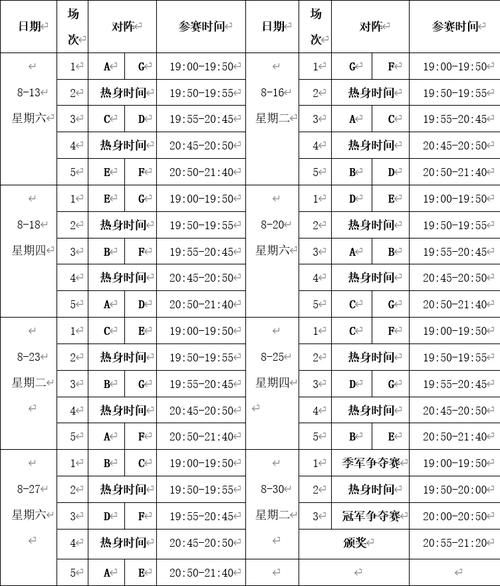 | 日期 | 场次 | 对阵 | | 参赛时间 | 日期 | 场次 | 对阵 | | 参赛时间 |
|---|---|---|---|---|---|---|---|---|---|
| 8-13 星期六 | 1 | A | G | 19:00-19:50 | 8-16 星期二 | 1 | G | F | 19:00-19:50 |
| | 2 | 热身时间 | | 19:50-19:55 | | 2 | 热身时间 | | 19:50-19:55 |
| | 3 | C | D | 19:55-20:45 | | 3 | A | C | 19:55-20:45 |
| | 4 | 热身时间 | | 20:45-20:50 | | 4 | 热身时间 | | 20:45-20:50 |
| | 5 | E | F | 20:50-21:40 | | 5 | B | D | 20:50-21:40 |
| 8-18 星期四 | 1 | E | G | 19:00-19:50 | 8-20 星期六 | 1 | D | E | 19:00-19:50 |
| | 2 | 热身时间 | | 19:50-19:55 | | 2 | 热身时间 | | 19:50-19:55 |
| | 3 | B | F | 19:55-20:45 | | 3 | A | B | 19:55-20:45 |
| | 4 | 热身时间 | | 20:45-20:50 | | 4 | 热身时间 | | 20:45-20:50 |
| | 5 | A | D | 20:50-21:40 | | 5 | C | G | 20:50-21:40 |
| 8-23 星期二 | 1 | C | E | 19:00-19:50 | 8-25 星期四 | 1 | C | F | 19:00-19:50 |
| | 2 | 热身时间 | | 19:50-19:55 | | 2 | 热身时间 | | 19:50-19:55 |
| | 3 | B | G | 19:55-20:45 | | 3 | D | G | 19:55-20:45 |
| | 4 | 热身时间 | | 20:45-20:50 | | 4 | 热身时间 | | 20:45-20:50 |
| | 5 | A | F | 20:50-21:40 | | 5 | B | E | 20:50-21:40 |
| 8-27 星期六 | 1 | B | C | 19:00-19:50 | 8-30 星期二 | 1 | 季军争夺赛 | | 19:00-19:50 |
| | 2 | 热身时间 | | 19:50-19:55 | | 2 | 热身时间 | | 19:50-20:00 |
| | 3 | D | F | 19:55-20:45 | | 3 | 冠军争夺赛 | | 20:00-20:50 |
| | 4 | 热身时间 | | 20:45-20:50 | | 颁奖 | | | 20:55-21:20 |
| | 5 | A | E | 20:50-21:40 | | | | | |